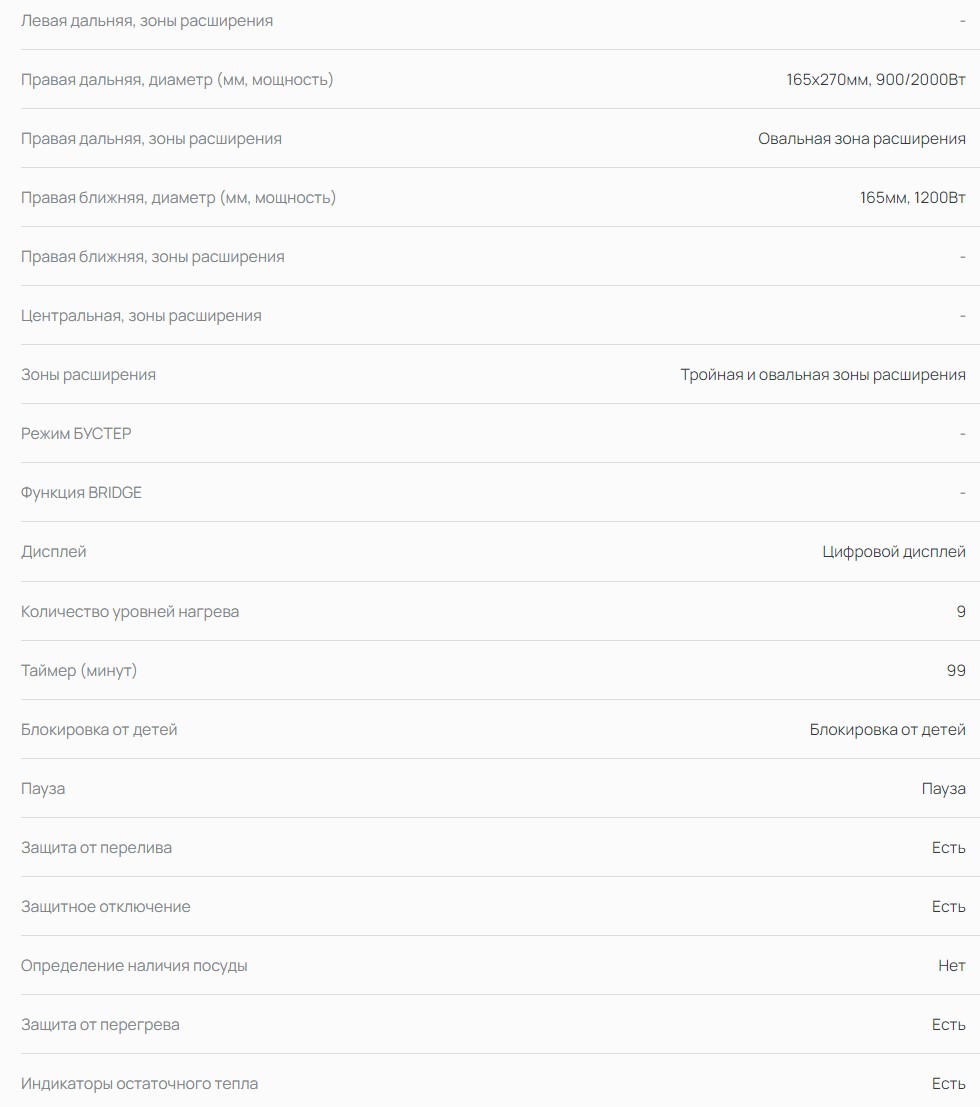 | | |
|---|---|
| Левая дальняя, зоны расширения | - |
| Правая дальняя, диаметр (мм, мощность) | 165x270мм, 900/2000Вт |
| Правая дальняя, зоны расширения | Овальная зона расширения |
| Правая ближняя, диаметр (мм, мощность) | 165мм, 1200Вт |
| Правая ближняя, зоны расширения | - |
| Центральная, зоны расширения | - |
| Зоны расширения | Тройная и овальная зоны расширения |
| Режим БУСТЕР | - |
| Функция BRIDGE | - |
| Дисплей | Цифровой дисплей |
| Количество уровней нагрева | 9 |
| Таймер (минут) | 99 |
| Блокировка от детей | Блокировка от детей |
| Пауза | Пауза |
| Защита от перелива | Есть |
| Защитное отключение | Есть |
| Определение наличия посуды | Нет |
| Защита от перегрева | Есть |
| Индикаторы остаточного тепла | Есть |